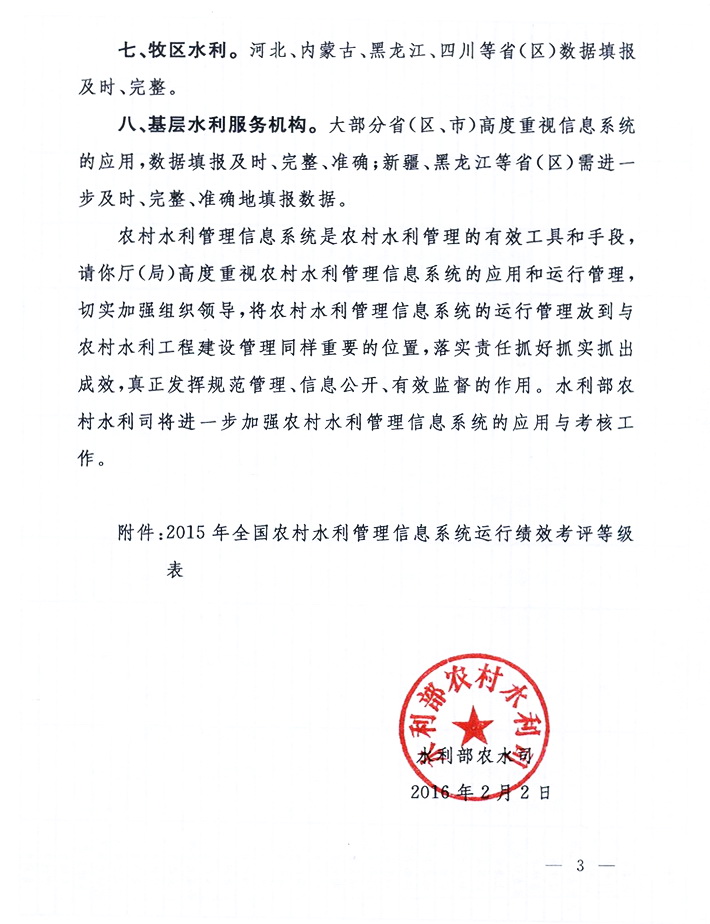 七、牧区水利。河北、内蒙古、黑龙江、四川等省（区）数据填报及时、完整。

八、基层水利服务机构。大部分省（区、市）高度重视信息系统的应用，数据填报及时、完整、准确；新疆、黑龙江等省（区）需进一步及时、完整、准确地填报数据。

农村水利管理信息系统是农村水利管理的有效工具和手段，请你厅（局）高度重视农村水利管理信息系统的应用和运行管理，切实加强组织领导，将农村水利管理信息系统的运行管理放到与农村水利工程建设管理同样重要的位置，落实责任抓好抓实抓出成效，真正发挥规范管理、信息公开、有效监督的作用。水利部农村水利司将进一步加强农村水利管理信息系统的应用与考核工作。

附件：2015 年全国农村水利管理信息系统运行绩效考评等级表

水利部农村水利司

水利部农水司
2016 年 2 月 2 日

— 3 —